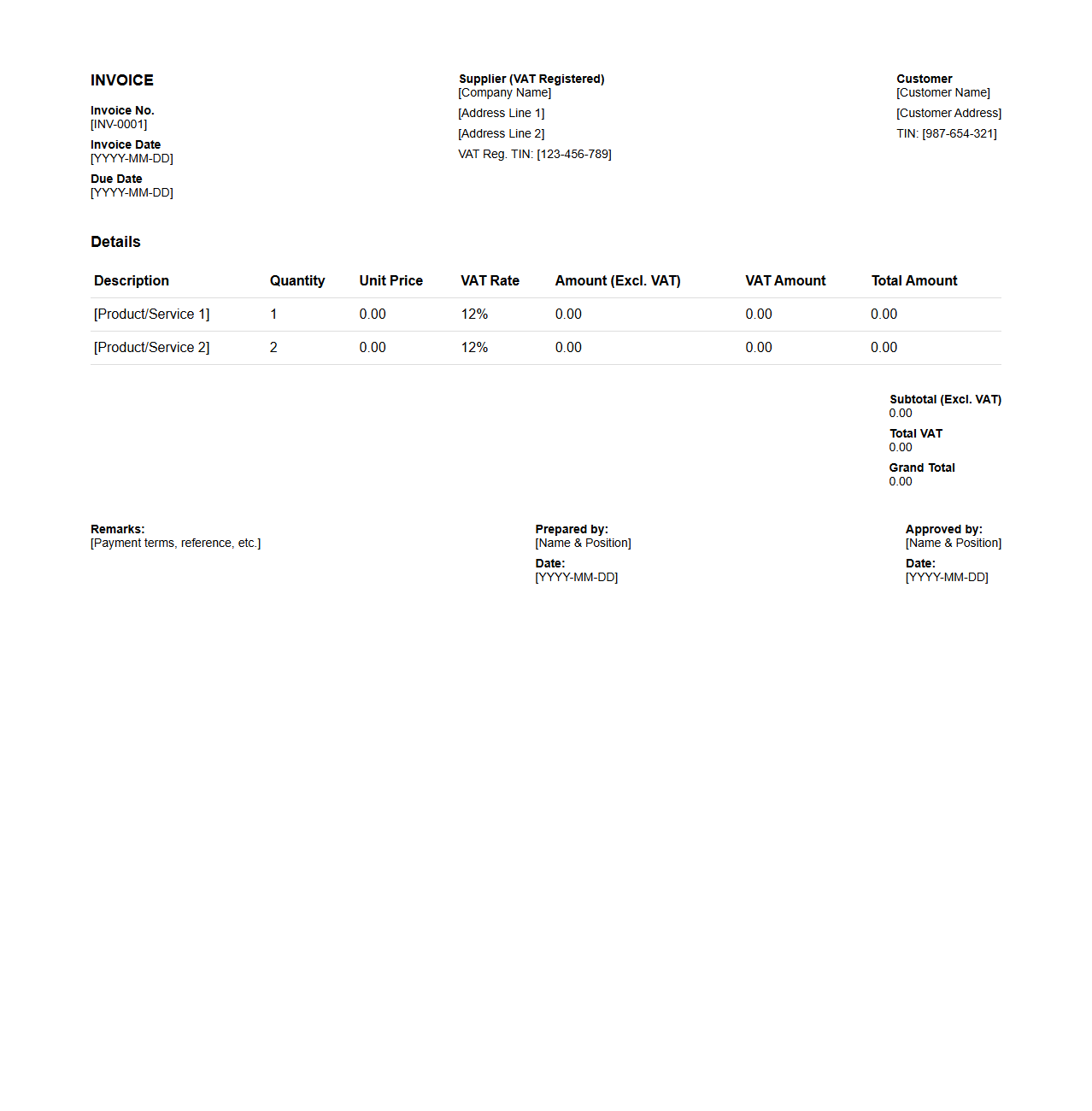 INVOICE

Invoice No.
[INV-0001]

Invoice Date
[YYYY-MM-DD]

Due Date
[YYYY-MM-DD]

Supplier (VAT Registered)
[Company Name]
[Address Line 1]
[Address Line 2]
VAT Reg. TIN: [123-456-789]

Customer
[Customer Name]
[Customer Address]
TIN: [987-654-321]

Details

| Description | Quantity | Unit Price | VAT Rate | Amount (Excl. VAT) | VAT Amount | Total Amount |
|---|---|---|---|---|---|---|
| [Product/Service 1] | 1 | 0.00 | 12% | 0.00 | 0.00 | 0.00 |
| [Product/Service 2] | 2 | 0.00 | 12% | 0.00 | 0.00 | 0.00 |

Subtotal (Excl. VAT)
0.00

Total VAT
0.00

Grand Total
0.00

Remarks:
[Payment terms, reference, etc.]

Prepared by:
[Name & Position]

Date:
[YYYY-MM-DD]

Approved by:
[Name & Position]

Date:
[YYYY-MM-DD]